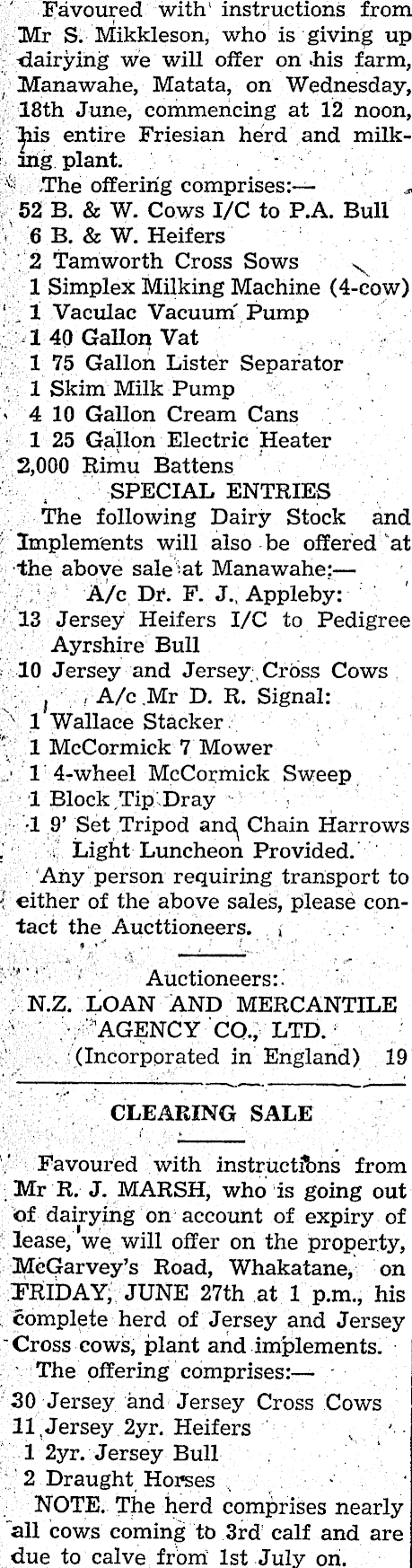 Favoured with instructions from Mr S. Mikkleson, who is giving up dairying we will offer on his farm, Manawahe, Matata, on Wednesday, 18th June, commencing at 12 noon, his entire Friesian herd and milking plant.

The offering comprises:—
52 B. & W. Cows I/C to P.A. Bull
6 B. & W. Heifers
2 Tamworth Cross Sows
1 Simplex Milking Machine (4-cow)
1 Vaculac Vacuum Pump
1 40 Gallon Vat
1 75 Gallon Lister Separator
1 Skim Milk Pump
4 10 Gallon Cream Cans
1 25 Gallon Electric Heater
2,000 Rimu Battens

SPECIAL ENTRIES

The following Dairy Stock and Implements will also be offered at the above sale at Manawahe:—

A/c Dr. F. J. Appleby:
13 Jersey Heifers I/C to Pedigree Ayrshire Bull
10 Jersey and Jersey Cross Cows

A/c Mr D. R. Signal:
1 Wallace Stacker
1 McCormick 7 Mower
1 4-wheel McCormick Sweep
1 Block Tip Dray
1 9' Set Tripod and Chain Harrows

Light Luncheon Provided.

Any person requiring transport to either of the above sales, please contact the Aucttioneers.

Auctioneers:
N.Z. LOAN AND MERCANTILE AGENCY CO., LTD.
(Incorporated in England) 19

CLEARING SALE

Favoured with instructions from Mr R. J. MARSH, who is going out of dairying on account of expiry of lease, we will offer on the property, McGarvey's Road, Whakatane, on FRIDAY, JUNE 27th at 1 p.m., his complete herd of Jersey and Jersey Cross cows, plant and implements.

The offering comprises:—
30 Jersey and Jersey Cross Cows
11 Jersey 2yr. Heifers
1 2yr. Jersey Bull
2 Draught Horses

NOTE. The herd comprises nearly all cows coming to 3rd calf and are due to calve from 1st July on.